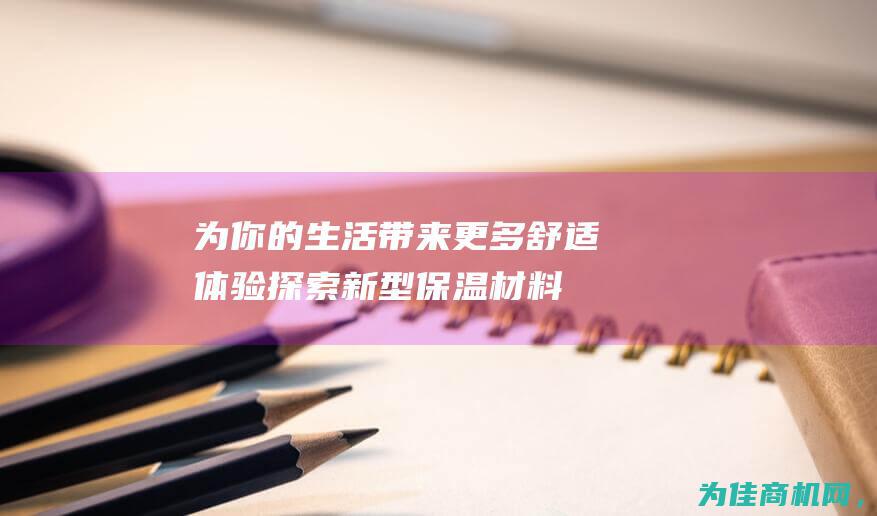 为你的生活带来更多舒适体验探索新型保温材料

为佳商机网，